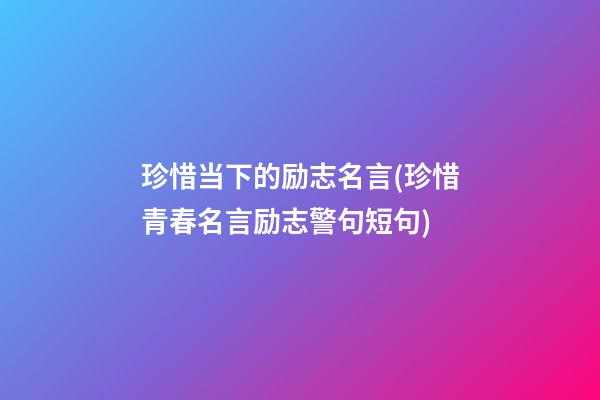 珍惜当下的励志名言(珍惜青春名言励志警句短句)